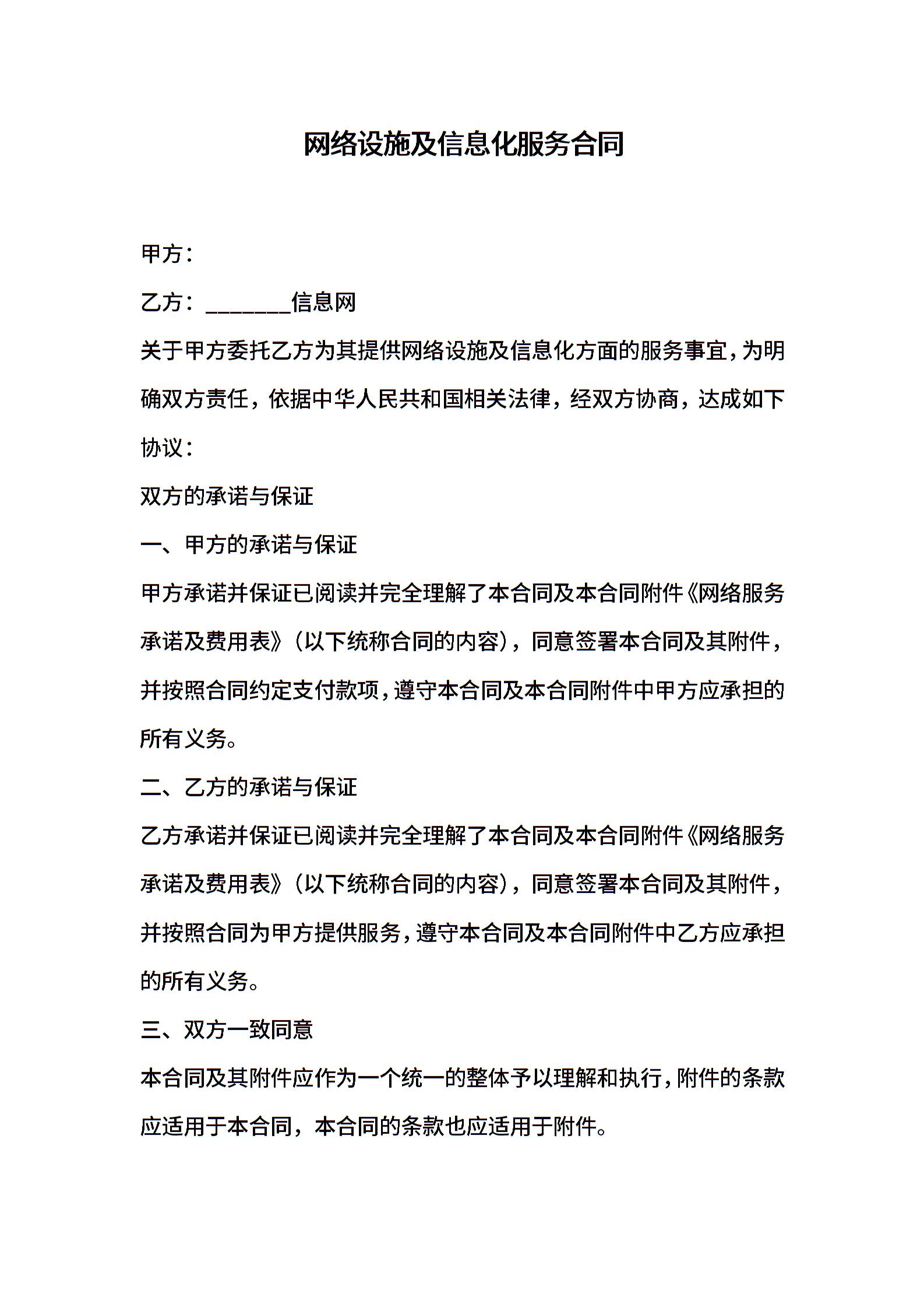 网络设施及信息化服务合同

甲方：

乙方：________信息网

关于甲方委托乙方为其提供网络设施及信息化方面的服务事宜，为明确双方责任，依据中华人民共和国相关法律，经双方协商，达成如下协议：

双方的承诺与保证

一、甲方的承诺与保证

甲方承诺并保证已阅读并完全理解了本合同及本合同附件《网络服务承诺及费用表》（以下统称合同的内容），同意签署本合同及其附件，并按照合同约定支付款项，遵守本合同及本合同附件中甲方应承担的所有义务。

二、乙方的承诺与保证

乙方承诺并保证已阅读并完全理解了本合同及本合同附件《网络服务承诺及费用表》（以下统称合同的内容），同意签署本合同及其附件，并按照合同为甲方提供服务，遵守本合同及本合同附件中乙方应承担的所有义务。

三、双方一致同意

本合同及其附件应作为一个统一的整体予以理解和执行，附件的条款应适用于本合同，本合同的条款也应适用于附件。